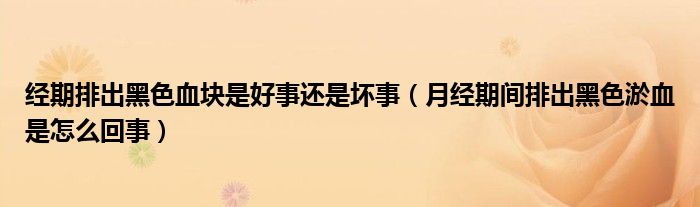 经期排出黑色血块是好事还是坏事（月经期间排出黑色淤血是怎么回事）